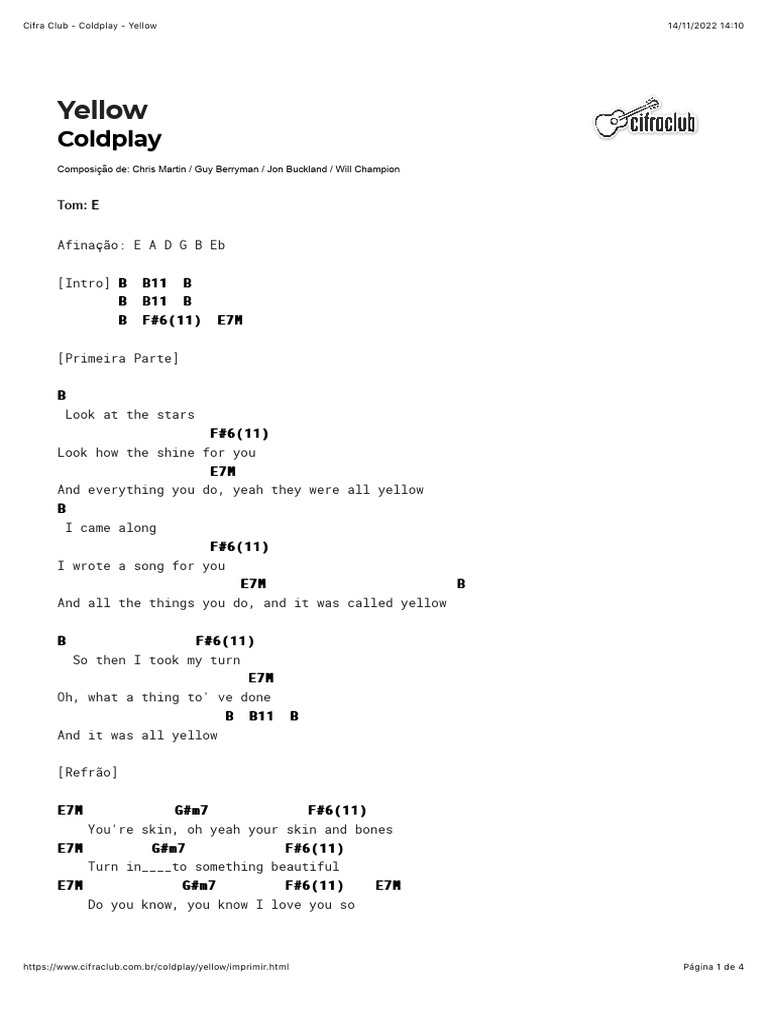 Cifra Club - Coldplay - Yellow

14/11/2022 14:10

Yellow
Coldplay

cifraclub

Composição de: Chris Martin / Guy Berryman / Jon Buckland / Will Champion

Tom: E

Afinação: E A D G B Eb

[Intro] B B11 B
B B11 B
B F#6(11) E7M

[Primeira Parte]

B
Look at the stars
F#6(11)
Look how the shine for you
E7M
And everything you do, yeah they were all yellow
B
I came along
F#6(11)
I wrote a song for you
E7M B
And all the things you do, and it was called yellow

B F#6(11)
So then I took my turn
E7M
Oh, what a thing to' ve done
B B11 B
And it was all yellow

[Refrão]

E7M G#m7 F#6(11)
You're skin, oh yeah your skin and bones
E7M G#m7 F#6(11)
Turn in____to something beautiful
E7M G#m7 F#6(11) E7M
Do you know, you know I love you so

https://www.cifraclub.com.br/coldplay/yellow/imprimir.html

Página 1 de 4